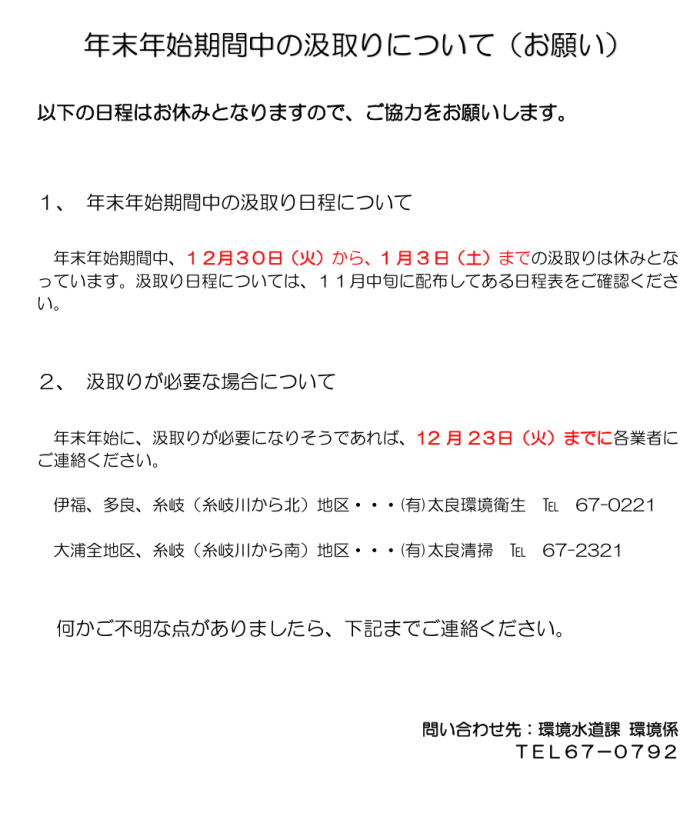 年末年始期間中の汲取りについて（お願い）

以下の日程はお休みとなりますので、ご協力をお願いします。

１、　年末年始期間中の汲取り日程について

年末年始期間中、１２月３０日（火）から、１月３日（土）までの汲取りは休みとなっています。汲取り日程については、１１月中旬に配布してある日程表をご確認ください。

２、　汲取りが必要な場合について

年末年始に、汲取りが必要になりそうであれば、12月23日（火）までに各業者にご連絡ください。

伊福、多良、糸岐（糸岐川から北）地区・・・㈲太良環境衛生　TEL　67-0221

大浦全地区、糸岐（糸岐川から南）地区・・・㈲太良清掃　TEL　67-2321

何かご不明な点がありましたら、下記までご連絡ください。

問い合わせ先：環境水道課 環境係
ＴＥＬ６７－０７９２